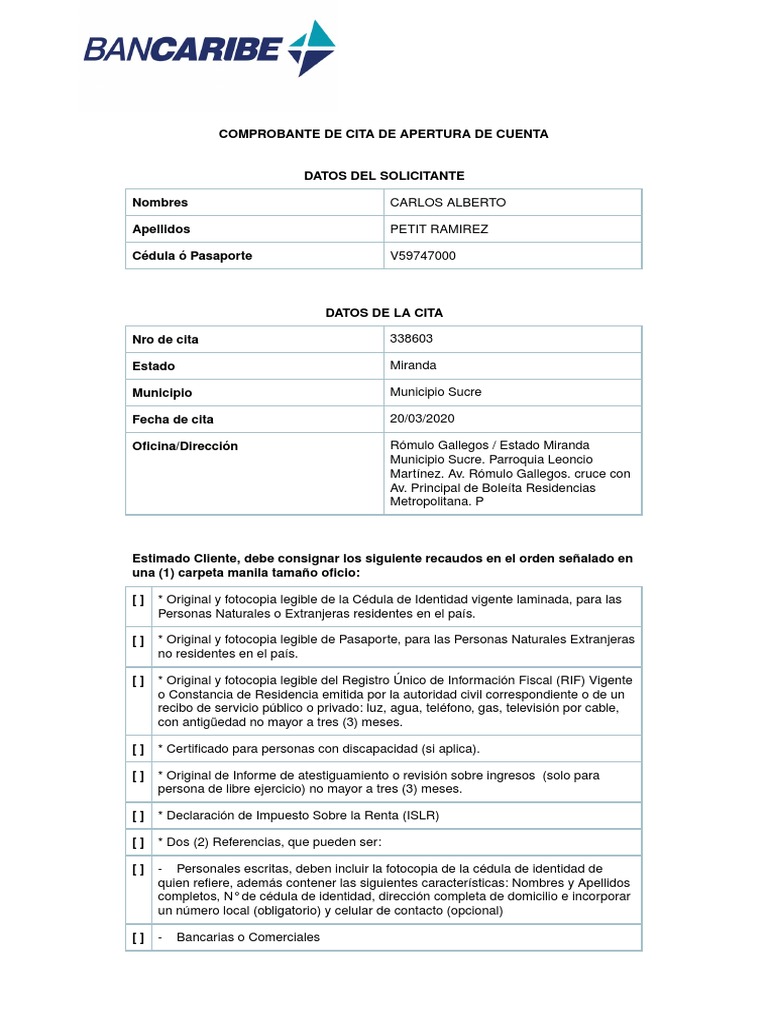 BANCARIBE

COMPROBANTE DE CITA DE APERTURA DE CUENTA

DATOS DEL SOLICITANTE

| Nombres | CARLOS ALBERTO |
|---|---|
| Apellidos | PETIT RAMIREZ |
| Cédula ó Pasaporte | V59747000 |

DATOS DE LA CITA

| Nro de cita | 338603 |
|---|---|
| Estado | Miranda |
| Municipio | Municipio Sucre |
| Fecha de cita | 20/03/2020 |
| Oficina/Dirección | Rómulo Gallegos / Estado Miranda Municipio Sucre. Parroquia Leoncio Martínez. Av. Rómulo Gallegos. cruce con Av. Principal de Boleíta Residencias Metropolitana. P |

Estimado Cliente, debe consignar los siguiente recaudos en el orden señalado en una (1) carpeta manila tamaño oficio:

| [ ] | * Original y fotocopia legible de la Cédula de Identidad vigente laminada, para las Personas Naturales o Extranjeras residentes en el país. |
|---|---|
| [ ] | * Original y fotocopia legible de Pasaporte, para las Personas Naturales Extranjeras no residentes en el país. |
| [ ] | * Original y fotocopia legible del Registro Único de Información Fiscal (RIF) Vigente o Constancia de Residencia emitida por la autoridad civil correspondiente o de un recibo de servicio público o privado: luz, agua, teléfono, gas, televisión por cable, con antigüedad no mayor a tres (3) meses. |
| [ ] | * Certificado para personas con discapacidad (si aplica). |
| [ ] | * Original de Informe de atestiguamiento o revisión sobre ingresos (solo para persona de libre ejercicio) no mayor a tres (3) meses. |
| [ ] | * Declaración de Impuesto Sobre la Renta (ISLR) |
| [ ] | * Dos (2) Referencias, que pueden ser: |
| [ ] | - Personales escritas, deben incluir la fotocopia de la cédula de identidad de quien refiere, además contener las siguientes características: Nombres y Apellidos completos, N° de cédula de identidad, dirección completa de domicilio e incorporar un número local (obligatorio) y celular de contacto (opcional) |
| [ ] | - Bancarias o Comerciales |